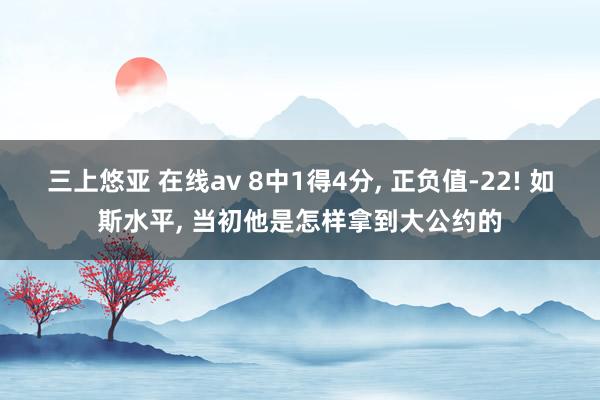 三上悠亚 在线av 8中1得4分, 正负值-22! 如斯水平, 当初他是怎样拿到大公约的